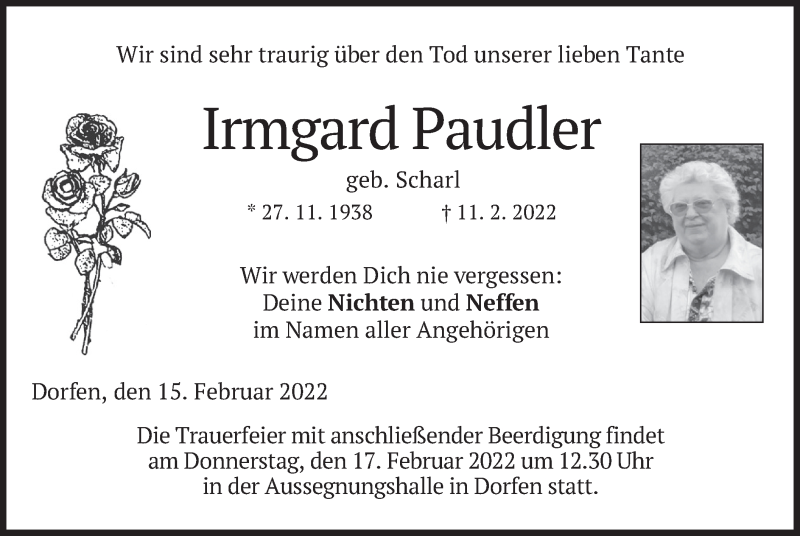 Wir sind sehr traurig über den Tod unserer lieben Tante

Irmgard Paudler

geb. Scharl

* 27. 11. 1938 † 11. 2. 2022

Wir werden Dich nie vergessen:
Deine Nichten und Neffen
im Namen aller Angehörigen

Dorfen, den 15. Februar 2022

Die Trauerfeier mit anschließender Beerdigung findet am Donnerstag, den 17. Februar 2022 um 12.30 Uhr in der Aussegnungshalle in Dorfen statt.